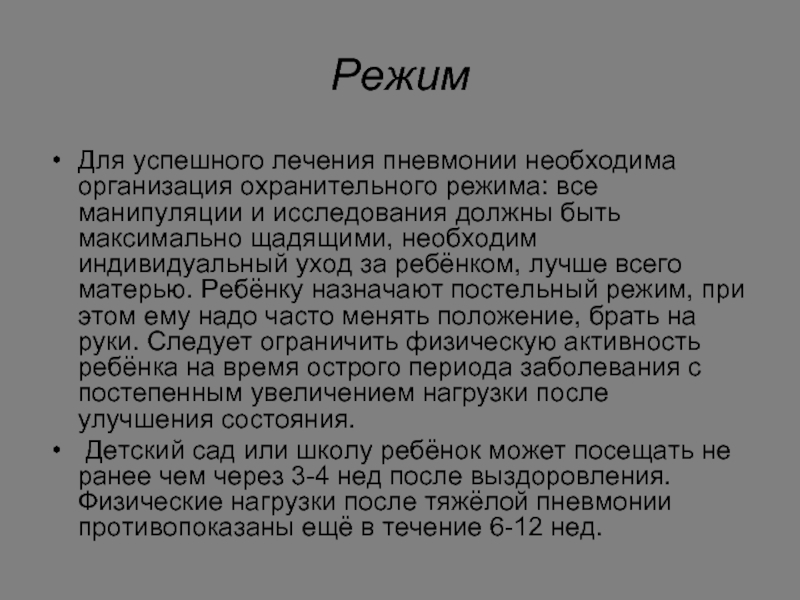 Режим

• Для успешного лечения пневмонии необходима организация охранительного режима: все манипуляции и исследования должны быть максимально щадящими, необходим индивидуальный уход за ребёнком, лучше всего матерью. Ребёнку назначают постельный режим, при этом ему надо часто менять положение, брать на руки. Следует ограничить физическую активность ребёнка на время острого периода заболевания с постепенным увеличением нагрузки после улучшения состояния.

• Детский сад или школу ребёнок может посещать не ранее чем через 3-4 нед после выздоровления. Физические нагрузки после тяжёлой пневмонии противопоказаны ещё в течение 6-12 нед.